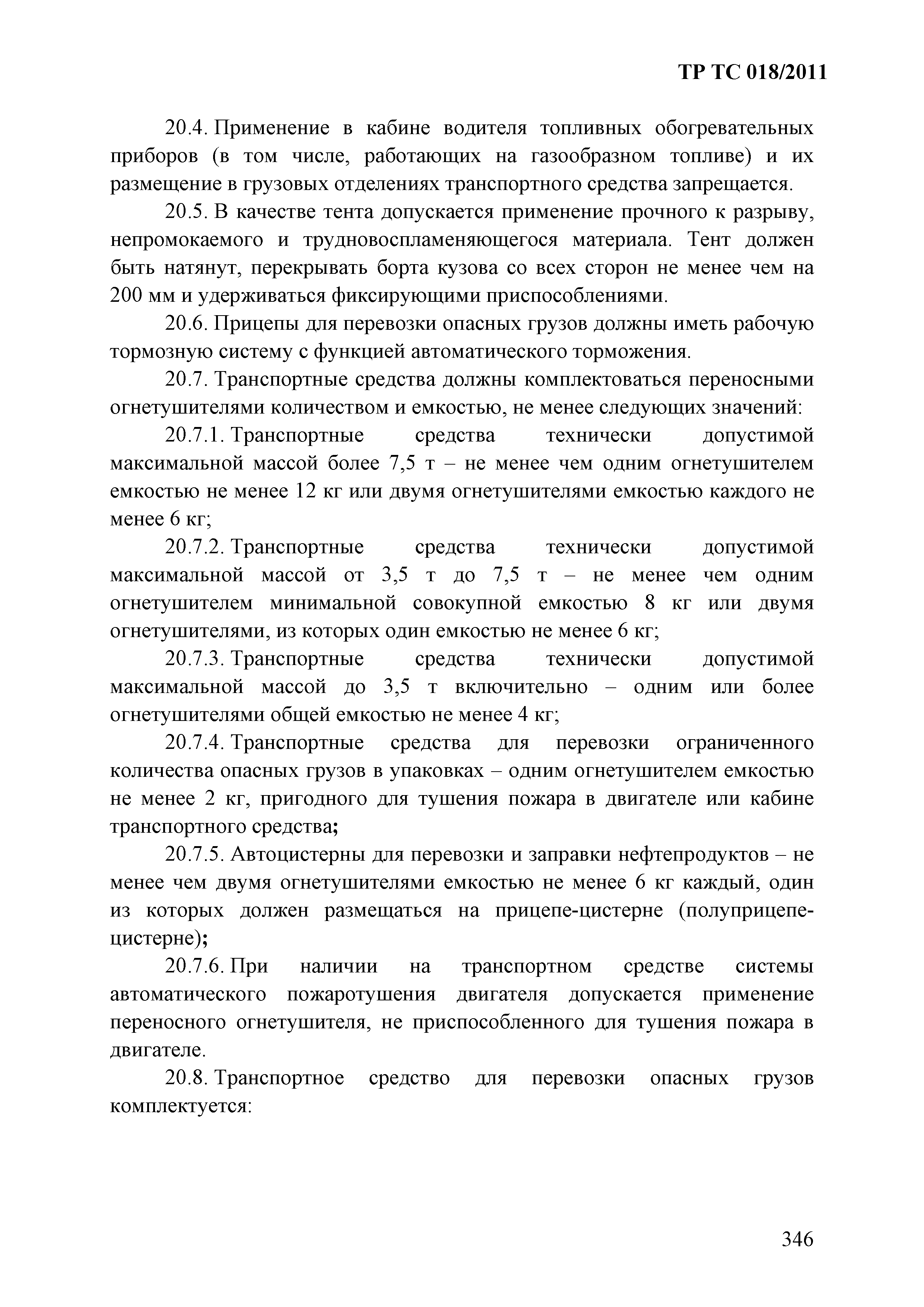 ТР ТС 018/2011

20.4. Применение в кабине водителя топливных обогревательных приборов (в том числе, работающих на газообразном топливе) и их размещение в грузовых отделениях транспортного средства запрещается.

20.5. В качестве тента допускается применение прочного к разрыву, непромокаемого и трудновоспламеняющегося материала. Тент должен быть натянут, перекрывать борта кузова со всех сторон не менее чем на 200 мм и удерживаться фиксирующими приспособлениями.

20.6. Прицепы для перевозки опасных грузов должны иметь рабочую тормозную систему с функцией автоматического торможения.

20.7. Транспортные средства должны комплектоваться переносными огнетушителями количеством и емкостью, не менее следующих значений:

20.7.1. Транспортные средства технически допустимой максимальной массой более 7,5 т – не менее чем одним огнетушителем емкостью не менее 12 кг или двумя огнетушителями емкостью каждого не менее 6 кг;

20.7.2. Транспортные средства технически допустимой максимальной массой от 3,5 т до 7,5 т – не менее чем одним огнетушителем минимальной совокупной емкостью 8 кг или двумя огнетушителями, из которых один емкостью не менее 6 кг;

20.7.3. Транспортные средства технически допустимой максимальной массой до 3,5 т включительно – одним или более огнетушителями общей емкостью не менее 4 кг;

20.7.4. Транспортные средства для перевозки ограниченного количества опасных грузов в упаковках – одним огнетушителем емкостью не менее 2 кг, пригодного для тушения пожара в двигателе или кабине транспортного средства;

20.7.5. Автоцистерны для перевозки и заправки нефтепродуктов – не менее чем двумя огнетушителями емкостью не менее 6 кг каждый, один из которых должен размещаться на прицепе-цистерне (полуприцепе-цистерне);

20.7.6. При наличии на транспортном средстве системы автоматического пожаротушения двигателя допускается применение переносного огнетушителя, не приспособленного для тушения пожара в двигателе.

20.8. Транспортное средство для перевозки опасных грузов комплектуется:

346